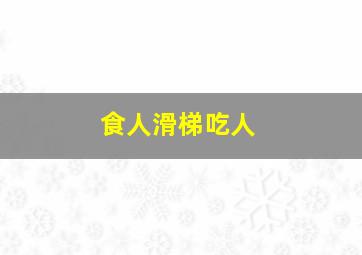 食人滑梯吃人